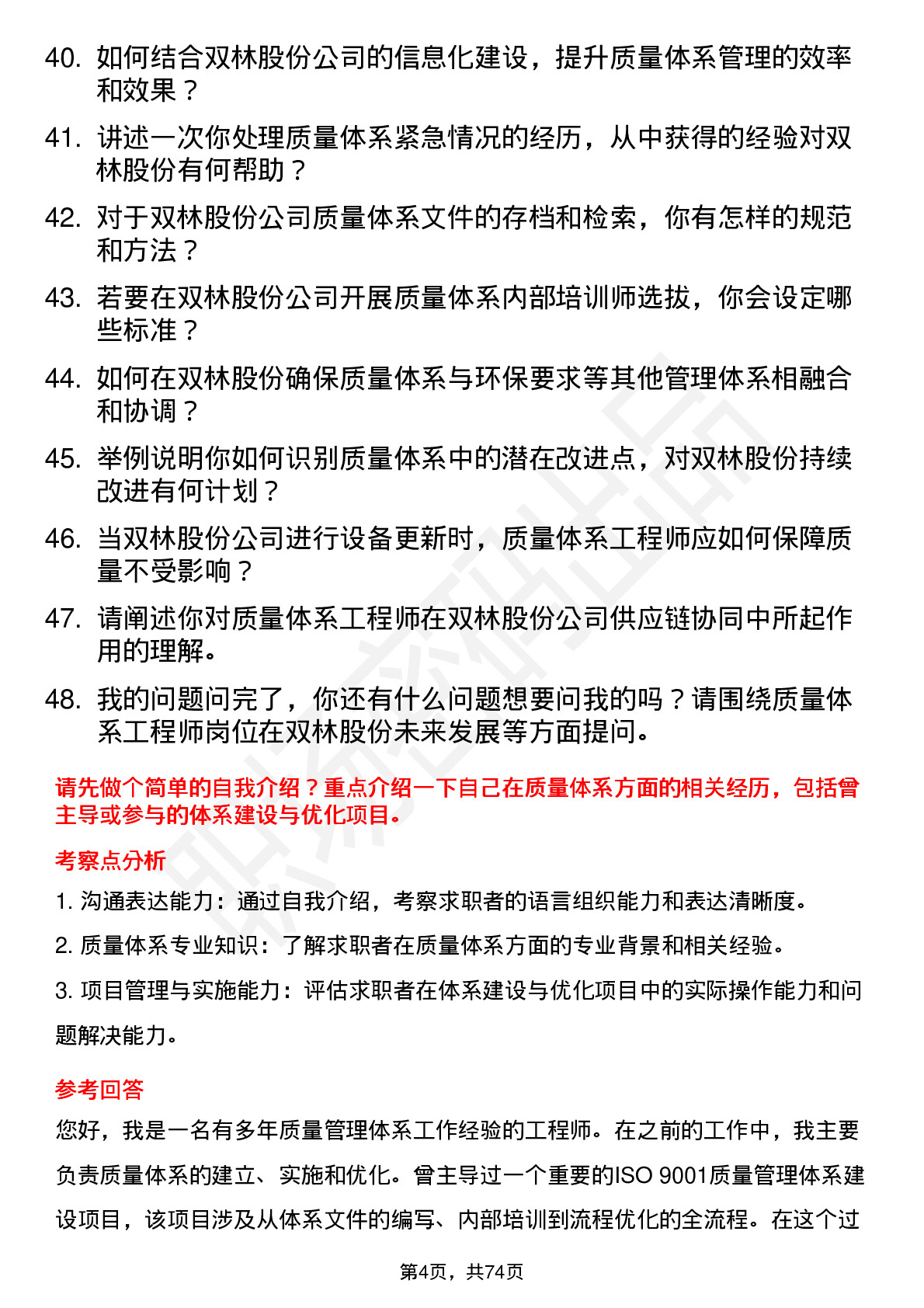 40. 如何结合双林股份公司的信息化建设，提升质量体系管理的效率和效果？

41. 讲述一次你处理质量体系紧急情况的经历，从中获得的经验对双林股份有何帮助？

42. 对于双林股份公司质量体系文件的存档和检索，你有怎样的规范和方法？

43. 若要在双林股份公司开展质量体系内部培训师选拔，你会设定哪些标准？

44. 如何在双林股份确保质量体系与环保要求等其他管理体系相融合和协调？

45. 举例说明你如何识别质量体系中的潜在改进点，对双林股份持续改进有何计划？

46. 当双林股份公司进行设备更新时，质量体系工程师应如何保障质量不受影响？

47. 请阐述你对质量体系工程师在双林股份公司供应链协同中所起作用的理解。

48. 我的问题问完了，你还有什么问题想要问我的吗？请围绕质量体系工程师岗位在双林股份未来发展等方面提问。

请先做个简单的自我介绍？重点介绍一下自己在质量体系方面的相关经历，包括曾主导或参与的体系建设与优化项目。

考察点分析

1. 沟通表达能力：通过自我介绍，考察求职者的语言组织能力和表达清晰度。

2. 质量体系专业知识：了解求职者在质量体系方面的专业背景和相关经验。

3. 项目管理与实施能力：评估求职者在体系建设与优化项目中的实际操作能力和问题解决能力。

参考回答

您好，我是一名有多年质量管理体系工作经验的工程师。在之前的工作中，我主要负责质量体系的建立、实施和优化。曾主导过一个重要的ISO 9001质量管理体系建设项目，该项目涉及从体系文件的编写、内部培训到流程优化的全流程。在这个过

第4页，共74页